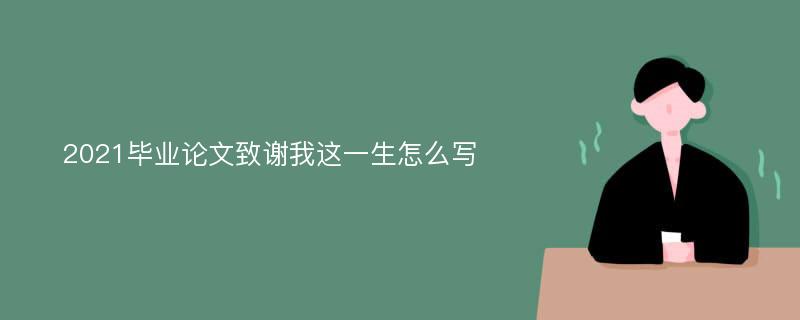 2021毕业论文致谢我这一生怎么写